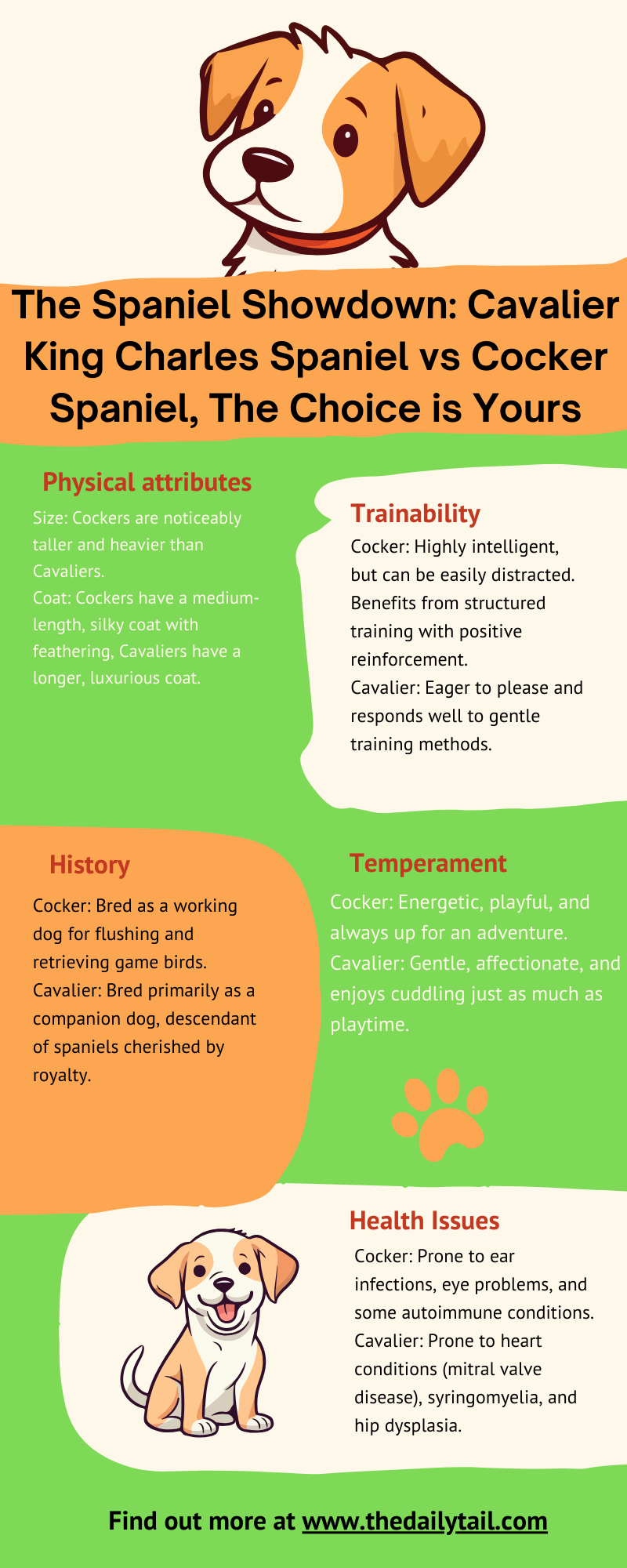 The Spaniel Showdown: Cavalier King Charles Spaniel vs Cocker Spaniel, The Choice is Yours

Physical attributes

Size: Cockers are noticeably taller and heavier than Cavaliers.
Coat: Cockers have a medium-length, silky coat with feathering, Cavaliers have a longer, luxurious coat.

Trainability

Cocker: Highly intelligent, but can be easily distracted. Benefits from structured training with positive reinforcement.
Cavalier: Eager to please and responds well to gentle training methods.

History

Cocker: Bred as a working dog for flushing and retrieving game birds.
Cavalier: Bred primarily as a companion dog, descendant of spaniels cherished by royalty.

Temperament

Cocker: Energetic, playful, and always up for an adventure.
Cavalier: Gentle, affectionate, and enjoys cuddling just as much as playtime.

Health Issues

Cocker: Prone to ear infections, eye problems, and some autoimmune conditions.
Cavalier: Prone to heart conditions (mitral valve disease), syringomyelia, and hip dysplasia.

Find out more at www.thedailytail.com